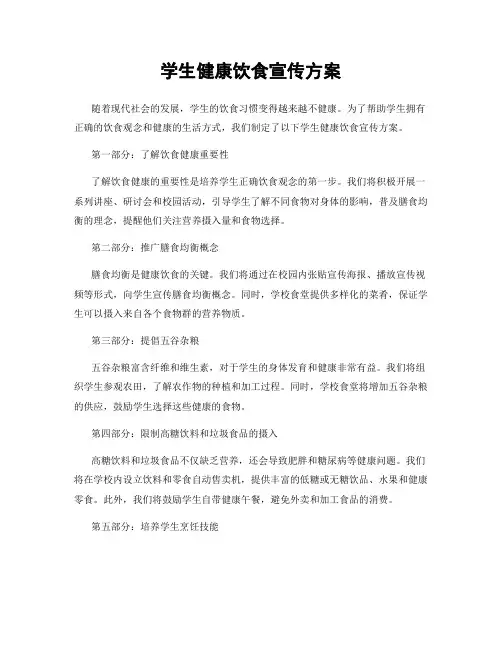 学生健康饮食宣传方案

随着现代社会的发展，学生的饮食习惯变得越来越不健康。为了帮助学生拥有正确的饮食观念和健康的生活方式，我们制定了以下学生健康饮食宣传方案。

第一部分：了解饮食健康重要性

了解饮食健康的重要性是培养学生正确饮食观念的第一步。我们将积极开展一系列讲座、研讨会和校园活动，引导学生了解不同食物对身体的影响，普及膳食均衡的理念，提醒他们关注营养摄入量和食物选择。

第二部分：推广膳食均衡概念

膳食均衡是健康饮食的关键。我们将通过在校园内张贴宣传海报、播放宣传视频等形式，向学生宣传膳食均衡概念。同时，学校食堂提供多样化的菜肴，保证学生可以摄入来自各个食物群的营养物质。

第三部分：提倡五谷杂粮

五谷杂粮富含纤维和维生素，对于学生的身体发育和健康非常有益。我们将组织学生参观农田，了解农作物的种植和加工过程。同时，学校食堂将增加五谷杂粮的供应，鼓励学生选择这些健康的食物。

第四部分：限制高糖饮料和垃圾食品的摄入

高糖饮料和垃圾食品不仅缺乏营养，还会导致肥胖和糖尿病等健康问题。我们将在学校内设立饮料和零食自动售卖机，提供丰富的低糖或无糖饮品、水果和健康零食。此外，我们将鼓励学生自带健康午餐，避免外卖和加工食品的消费。

第五部分：培养学生烹饪技能